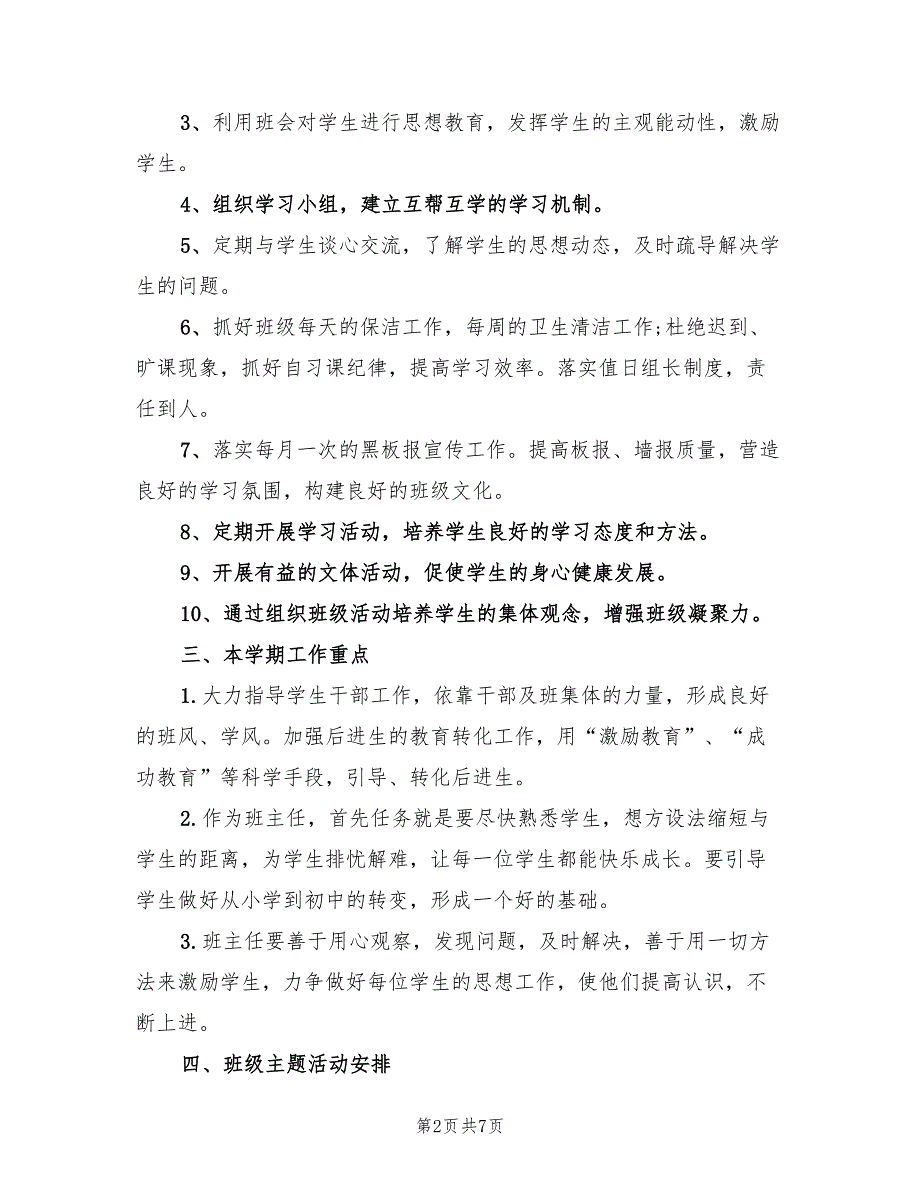 3、利用班会对学生进行思想教育，发挥学生的主观能动性，激励学生。

4、组织学习小组，建立互帮互学的学习机制。

5、定期与学生谈心交流，了解学生的思想动态，及时疏导解决学生的问题。

6、抓好班级每天的保洁工作，每周的卫生清洁工作;杜绝迟到、旷课现象，抓好自习课纪律，提高学习效率。落实值日组长制度，责任到人。

7、落实每月一次的黑板报宣传工作。提高板报、墙报质量，营造良好的学习氛围，构建良好的班级文化。

8、定期开展学习活动，培养学生良好的学习态度和方法。

9、开展有益的文体活动，促使学生的身心健康发展。

10、通过组织班级活动培养学生的集体观念，增强班级凝聚力。

三、本学期工作重点

1.大力指导学生干部工作，依靠干部及班集体的力量，形成良好的班风、学风。加强后进生的教育转化工作，用“激励教育”、“成功教育”等科学手段，引导、转化后进生。

2.作为班主任，首先任务就是要尽快熟悉学生，想方设法缩短与学生的距离，为学生排忧解难，让每一位学生都能快乐成长。要引导学生做好从小学到初中的转变，形成一个好的基础。

3.班主任要善于用心观察，发现问题，及时解决，善于用一切方法来激励学生，力争做好每位学生的思想工作，使他们提高认识，不断上进。

四、班级主题活动安排

第2页 共7页